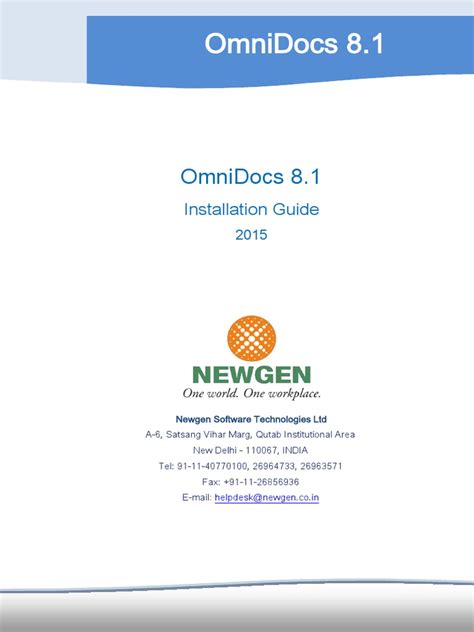 OmniDocs 8.1

OmniDocs 8.1

Installation Guide

2015

NEWGEN

One world. One workplace.

Newgen Software Technologies Ltd

A-6, Satsang Vihar Marg, Qutab Institutional Area

New Delhi - 110067, INDIA

Tel: 91-11-40770100, 26964733, 26963571

Fax: +91-11-26856936

E-mail: helpdesk@newgen.co.in